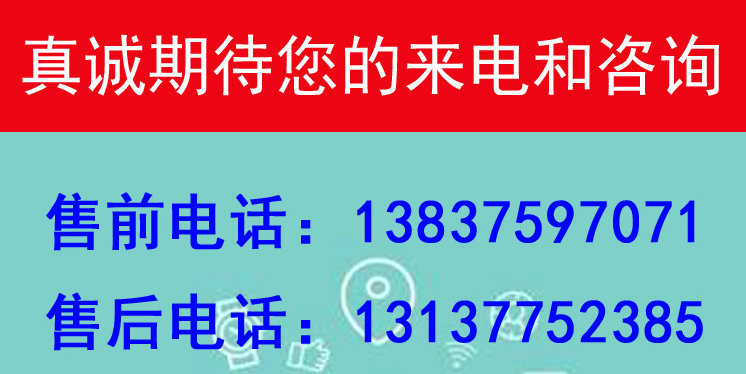 真诚期待您的来电和咨询

售前电话：13837597071

售后电话：13137752385